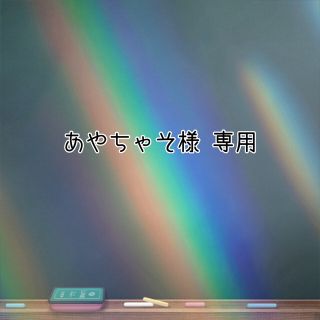 あやちゃそ様 専用